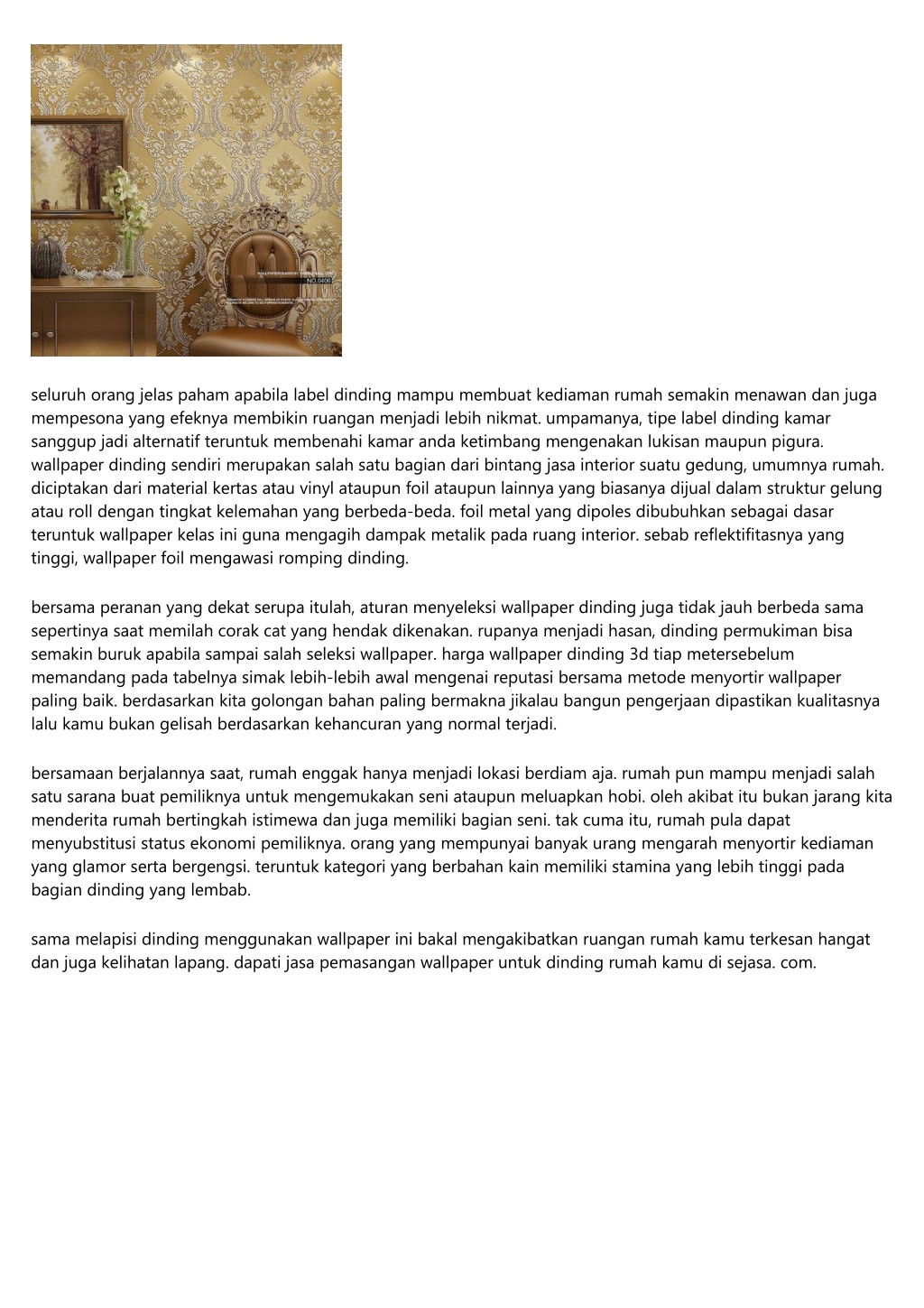 NO.0406

seluruh orang jelas paham apabila label dinding mampu membuat kediaman rumah semakin menawan dan juga mempesona yang efeknya membikin ruangan menjadi lebih nikmat. umpamanya, tipe label dinding kamar sanggup jadi alternatif teruntuk membenahi kamar anda ketimbang mengenakan lukisan maupun pigura. wallpaper dinding sendiri merupakan salah satu bagian dari bintang jasa interior suatu gedung, umumnya rumah. diciptakan dari material kertas atau vinyl ataupun foil ataupun lainnya yang biasanya dijual dalam struktur gelung atau roll dengan tingkat kelemahan yang berbeda-beda. foil metal yang dipoles dibubuhkan sebagai dasar teruntuk wallpaper kelas ini guna mengagih dampak metalik pada ruang interior. sebab reflektifitasnya yang tinggi, wallpaper foil mengawasi romping dinding.

bersama peranan yang dekat serupa itulah, aturan menyeleksi wallpaper dinding juga tidak jauh berbeda sama sepertinya saat memilah corak cat yang hendak dikenakan. rupanya menjadi hasan, dinding permukiman bisa semakin buruk apabila sampai salah seleksi wallpaper. harga wallpaper dinding 3d tiap metersebelum memandang pada tabelnya simak lebih-lebih awal mengenai reputasi bersama metode menyortir wallpaper paling baik. berdasarkan kita golongan bahan paling bermakna jikalau bangun pengerjaan dipastikan kualitasnya lalu kamu bukan gelisah berdasarkan kehancuran yang normal terjadi.

bersamaan berjalannya saat, rumah enggak hanya menjadi lokasi berdiam aja. rumah pun mampu menjadi salah satu sarana buat pemiliknya untuk mengemukakan seni ataupun meluapkan hobi. oleh akibat itu bukan jarang kita menderita rumah bertingkah istimewa dan juga memiliki bagian seni. tak cuma itu, rumah pula dapat menyubstitusi status ekonomi pemiliknya. orang yang mempunyai banyak urang mengarah menyortir kediaman yang glamor serta bergengsi. teruntuk kategori yang berbahan kain memiliki stamina yang lebih tinggi pada bagian dinding yang lembab.

sama melapisi dinding menggunakan wallpaper ini bakal mengakibatkan ruangan rumah kamu terkesan hangat dan juga kelihatan lapang. dapati jasa pemasangan wallpaper untuk dinding rumah kamu di sejasa. com.